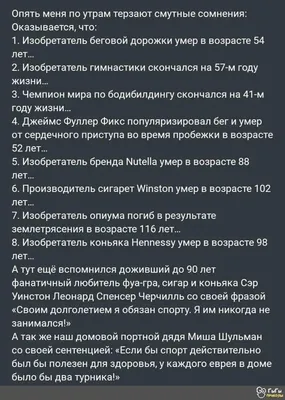 Опять меня по утрам терзают смутные сомнения: Оказывается, что:
1. Изобретатель беговой дорожки умер в возрасте 54 лет...
2. Изобретатель гимнастики скончался на 57-м году жизни...
3. Чемпион мира по бодибилдингу скончался на 41-м году жизни...
4. Джеймс Фуллер Фикс популяризировал бег и умер от сердечного приступа во время пробежки в возрасте 52 лет...
5. Изобретатель бренда Nutella умер в возрасте 88 лет...
6. Производитель сигарет Winston умер в возрасте 102 лет...
7. Изобретатель опиума погиб в результате землетрясения в возрасте 116 лет...
8. Изобретатель коньяка Hennessy умер в возрасте 98 лет...
А тут ещё вспомнился доживший до 90 лет фанатичный любитель фуа-гра, сигар и коньяка Сэр Уинстон Леонард Спенсер Черчилль со своей фразой «Своим долголетием я обязан спорту. Я им никогда не занимался!»
А так же наш домовой портной дядя Миша Шульман со своей сентенцией: «Если бы спорт действительно был бы полезен для здоровья, у каждого еврея в доме было бы два турника!»
ГыГы приколы